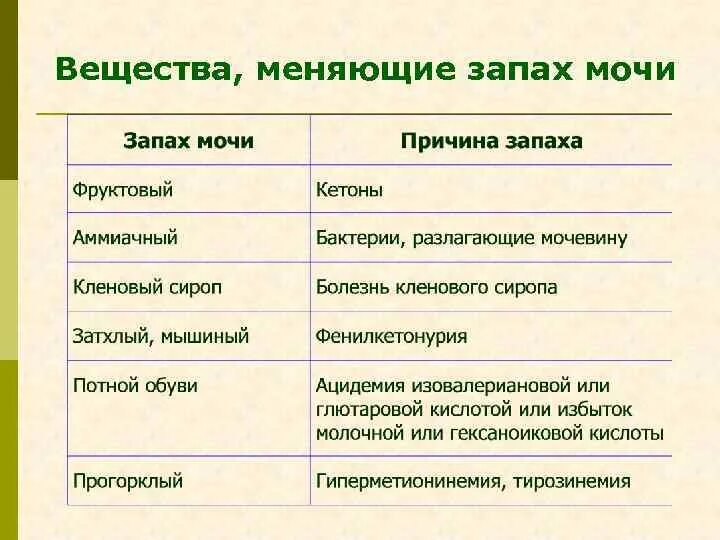 Вещества, меняющие запах мочи

| Запах мочи | Причина запаха |
|---|---|
| Фруктовый | Кетоны |
| Аммиачный | Бактерии, разлагающие мочевину |
| Кленовый сироп | Болезнь кленового сиропа |
| Затхлый, мышиный | Фенилкетонурия |
| Потной обуви | Ацидемия изовалериановой или глютаровой кислотой или избыток молочной или гексаноиковой кислоты |
| Прогорклый | Гиперметионинемия, тирозинемия |